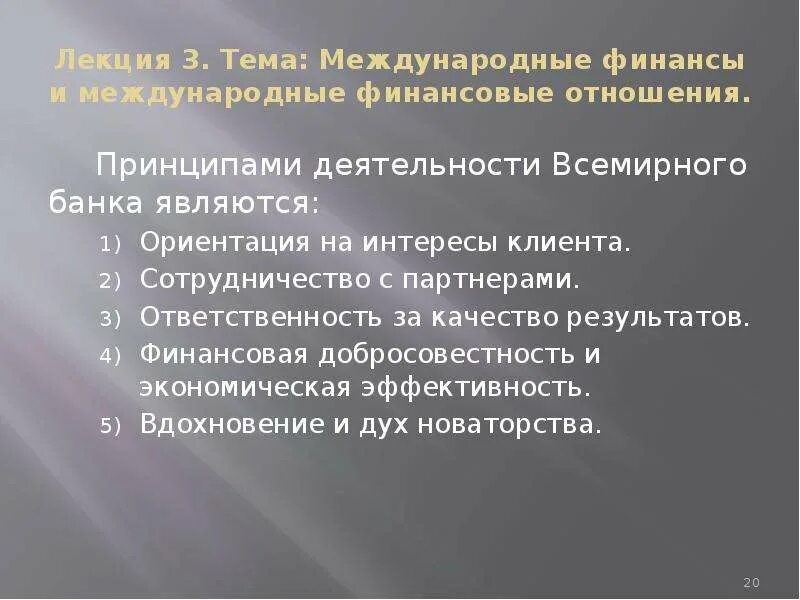 Лекция 3. Тема: Международные финансы и международные финансовые отношения.

Принципами деятельности Всемирного банка являются:

1) Ориентация на интересы клиента.
2) Сотрудничество с партнерами.
3) Ответственность за качество результатов.
4) Финансовая добросовестность и экономическая эффективность.
5) Вдохновение и дух новаторства.

20